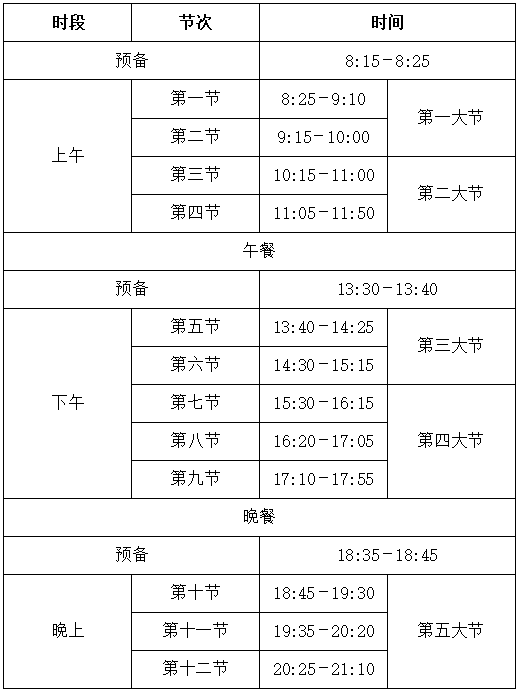 | 时段 | 节次 | 时间 | |
|---|---|---|---|
| 预备 | | 8:15－8:25 | |
| 上午 | 第一节 | 8:25－9:10 | 第一大节 |
| | 第二节 | 9:15－10:00 | |
| | 第三节 | 10:15－11:00 | 第二大节 |
| | 第四节 | 11:05－11:50 | |
| 午餐 | | | |
| 预备 | | 13:30－13:40 | |
| 下午 | 第五节 | 13:40－14:25 | 第三大节 |
| | 第六节 | 14:30－15:15 | |
| | 第七节 | 15:30－16:15 | 第四大节 |
| | 第八节 | 16:20－17:05 | |
| | 第九节 | 17:10－17:55 | |
| 晚餐 | | | |
| 预备 | | 18:35－18:45 | |
| 晚上 | 第十节 | 18:45－19:30 | 第五大节 |
| | 第十一节 | 19:35－20:20 | |
| | 第十二节 | 20:25－21:10 | |